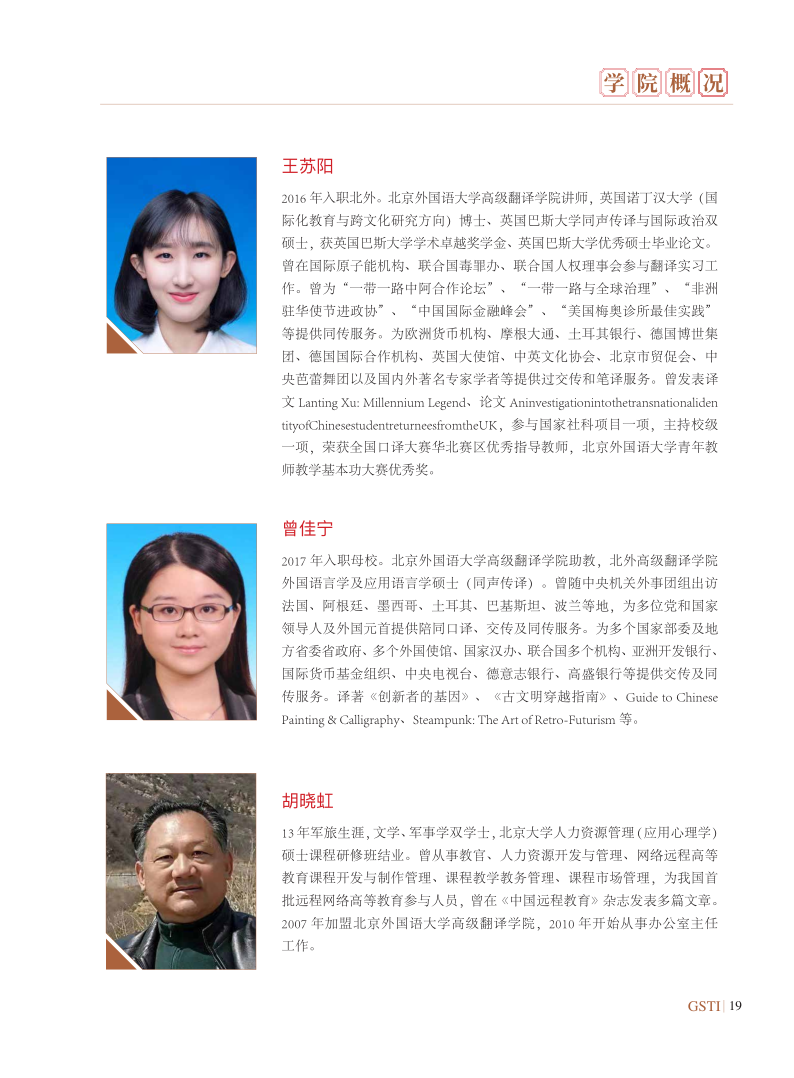 学院概况

王苏阳

2016 年入职北外。北京外国语大学高级翻译学院讲师，英国诺丁汉大学（国际化教育与跨文化研究方向）博士、英国巴斯大学同声传译与国际政治双硕士，获英国巴斯大学学术卓越奖学金、英国巴斯大学优秀硕士毕业论文。曾在国际原子能机构、联合国毒罪办、联合国人权理事会参与翻译实习工作。曾为“一带一路中阿合作论坛”、“一带一路与全球治理”、“非洲驻华使节进政协”、“中国国际金融峰会”、“美国梅奥诊所最佳实践”等提供同传服务。为欧洲货币机构、摩根大通、土耳其银行、德国博世集团、德国国际合作机构、英国大使馆、中英文化协会、北京市贸促会、中央芭蕾舞团以及国内外著名专家学者等提供过交传和笔译服务。曾发表译文 Lanting Xu: Millennium Legend、论文 AninvestigationintothetransnationalidentityofChinesestudentreturneesfromtheUK，参与国家社科项目一项，主持校级一项，荣获全国口译大赛华北赛区优秀指导教师，北京外国语大学青年教师教学基本功大赛优秀奖。

曾佳宁

2017 年入职母校。北京外国语大学高级翻译学院助教，北外高级翻译学院外国语言学及应用语言学硕士（同声传译）。曾随中央机关外事团组出访法国、阿根廷、墨西哥、土耳其、巴基斯坦、波兰等地，为多位党和国家领导人及外国元首提供陪同口译、交传及同传服务。为多个国家部委及地方省委省政府、多个外国使馆、国家汉办、联合国多个机构、亚洲开发银行、国际货币基金组织、中央电视台、德意志银行、高盛银行等提供交传及同传服务。译著《创新者的基因》、《古文明穿越指南》、Guide to Chinese Painting & Calligraphy、Steampunk: The Art of Retro-Futurism 等。

胡晓虹

13 年军旅生涯，文学、军事学双学士，北京大学人力资源管理（应用心理学）硕士课程研修班结业。曾从事教官、人力资源开发与管理、网络远程高等教育课程开发与制作管理、课程教学教务管理、课程市场管理，为我国首批远程网络高等教育参与人员，曾在《中国远程教育》杂志发表多篇文章。2007 年加盟北京外国语大学高级翻译学院，2010 年开始从事办公室主任工作。

GSTI | 19